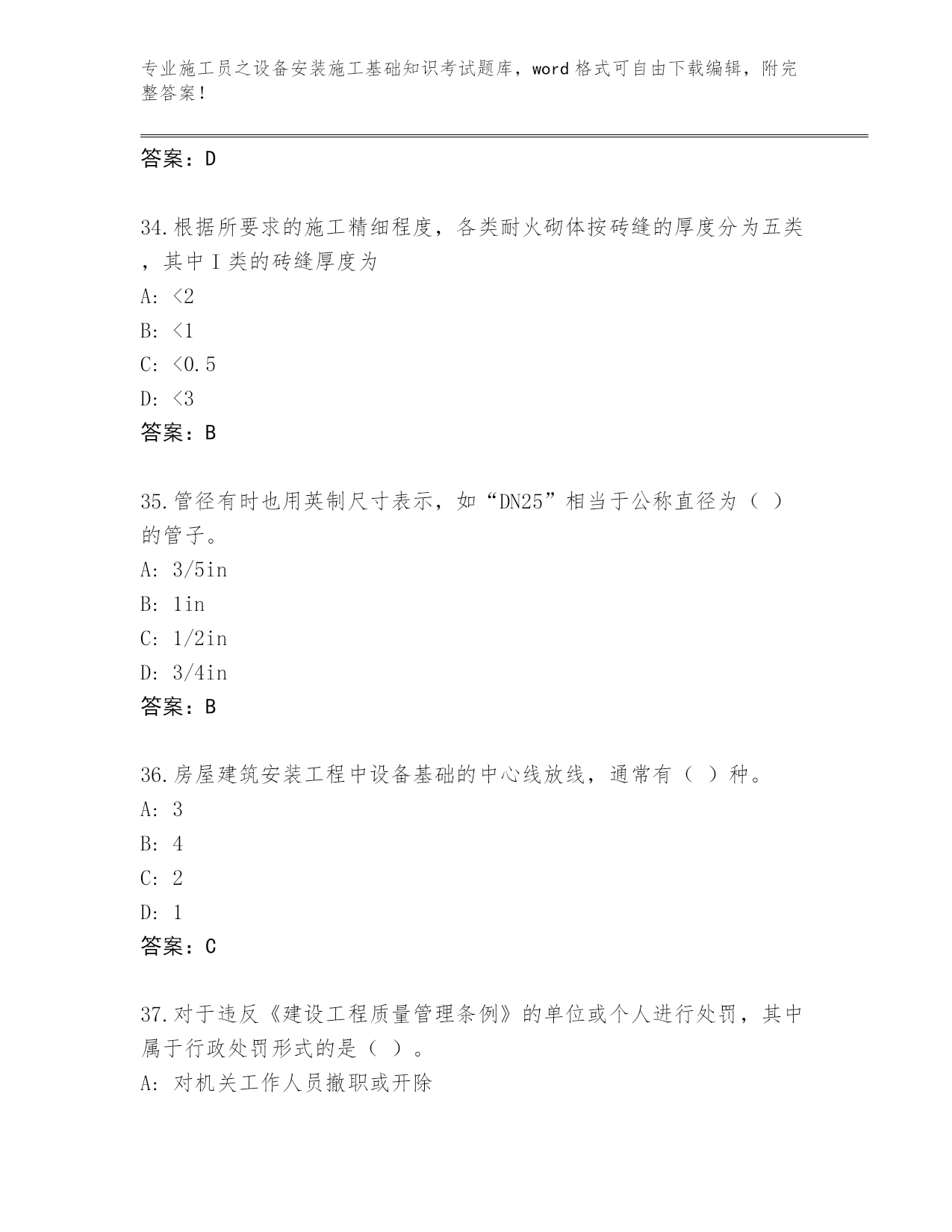 专业施工员之设备安装施工基础知识考试题库，word格式可自由下载编辑，附完整答案！

答案：D

34.根据所要求的施工精细程度，各类耐火砌体按砖缝的厚度分为五类，其中Ⅰ类的砖缝厚度为
A: <2
B: <1
C: <0.5
D: <3
答案：B

35.管径有时也用英制尺寸表示，如“DN25”相当于公称直径为（ ）的管子。
A: 3/5in
B: 1in
C: 1/2in
D: 3/4in
答案：B

36.房屋建筑安装工程中设备基础的中心线放线，通常有（ ）种。
A: 3
B: 4
C: 2
D: 1
答案：C

37.对于违反《建设工程质量管理条例》的单位或个人进行处罚，其中属于行政处罚形式的是（ ）。
A: 对机关工作人员撤职或开除